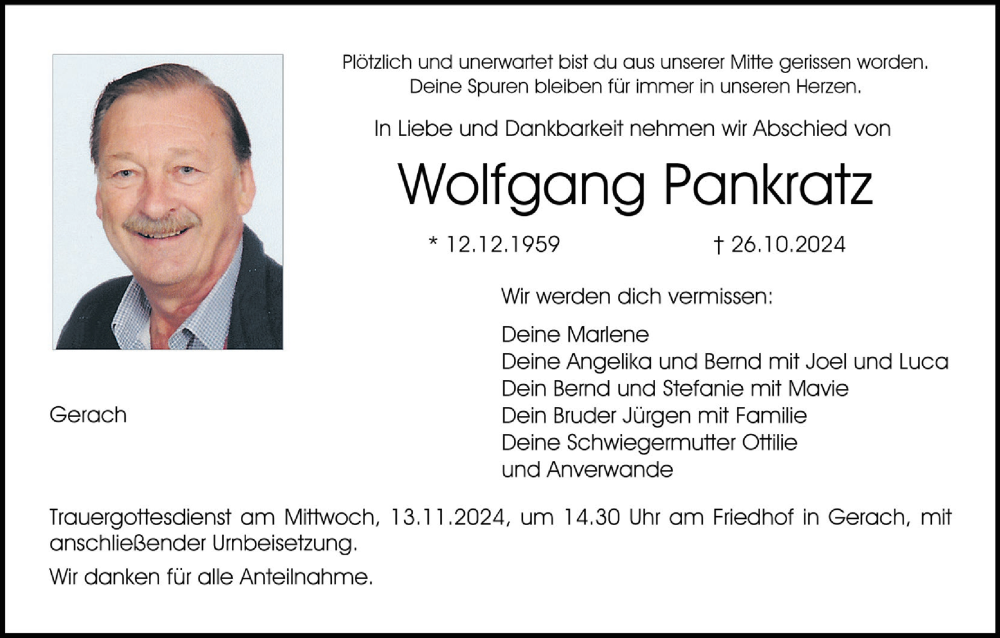 Plötzlich und unerwartet bist du aus unserer Mitte gerissen worden.
Deine Spuren bleiben für immer in unseren Herzen.

In Liebe und Dankbarkeit nehmen wir Abschied von

Wolfgang Pankratz

* 12.12.1959 † 26.10.2024

Wir werden dich vermissen:

Deine Marlene
Deine Angelika und Bernd mit Joel und Luca
Dein Bernd und Stefanie mit Mavie
Dein Bruder Jürgen mit Familie
Deine Schwiegermutter Ottilie
und Anverwande

Gerach

Trauergottesdienst am Mittwoch, 13.11.2024, um 14.30 Uhr am Friedhof in Gerach, mit anschließender Urnbeisetzung.

Wir danken für alle Anteilnahme.